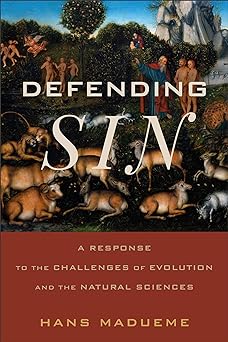 DEFENDING
SIN

A RESPONSE TO THE CHALLENGES OF EVOLUTION AND THE NATURAL SCIENCES

HANS MADUEME